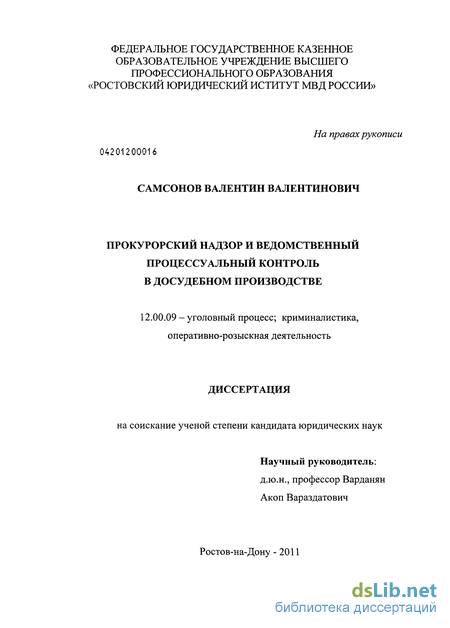 ФЕДЕРАЛЬНОЕ ГОСУДАРСТВЕННОЕ КАЗЕННОЕ ОБРАЗОВАТЕЛЬНОЕ УЧРЕЖДЕНИЕ ВЫСШЕГО ПРОФЕССИОНАЛЬНОГО ОБРАЗОВАНИЯ «РОСТОВСКИЙ ЮРИДИЧЕСКИЙ ИСТИТУТ МВД РОССИИ»

На правах рукописи

04201200016

САМСОНОВ ВАЛЕНТИН ВАЛЕНТИНОВИЧ

ПРОКУРОРСКИЙ НАДЗОР И ВЕДОМСТВЕННЫЙ ПРОЦЕССУАЛЬНЫЙ КОНТРОЛЬ В ДОСУДЕБНОМ ПРОИЗВОДСТВЕ

12.00.09 – уголовный процесс; криминалистика, оперативно-розыскная деятельность

ДИССЕРТАЦИЯ

на соискание ученой степени кандидата юридических наук

Научный руководитель:
д.ю.н., профессор Варданян Акоп Вараздатович

Ростов-на-Дону - 2011

dsLib.net
библиотека диссертаций